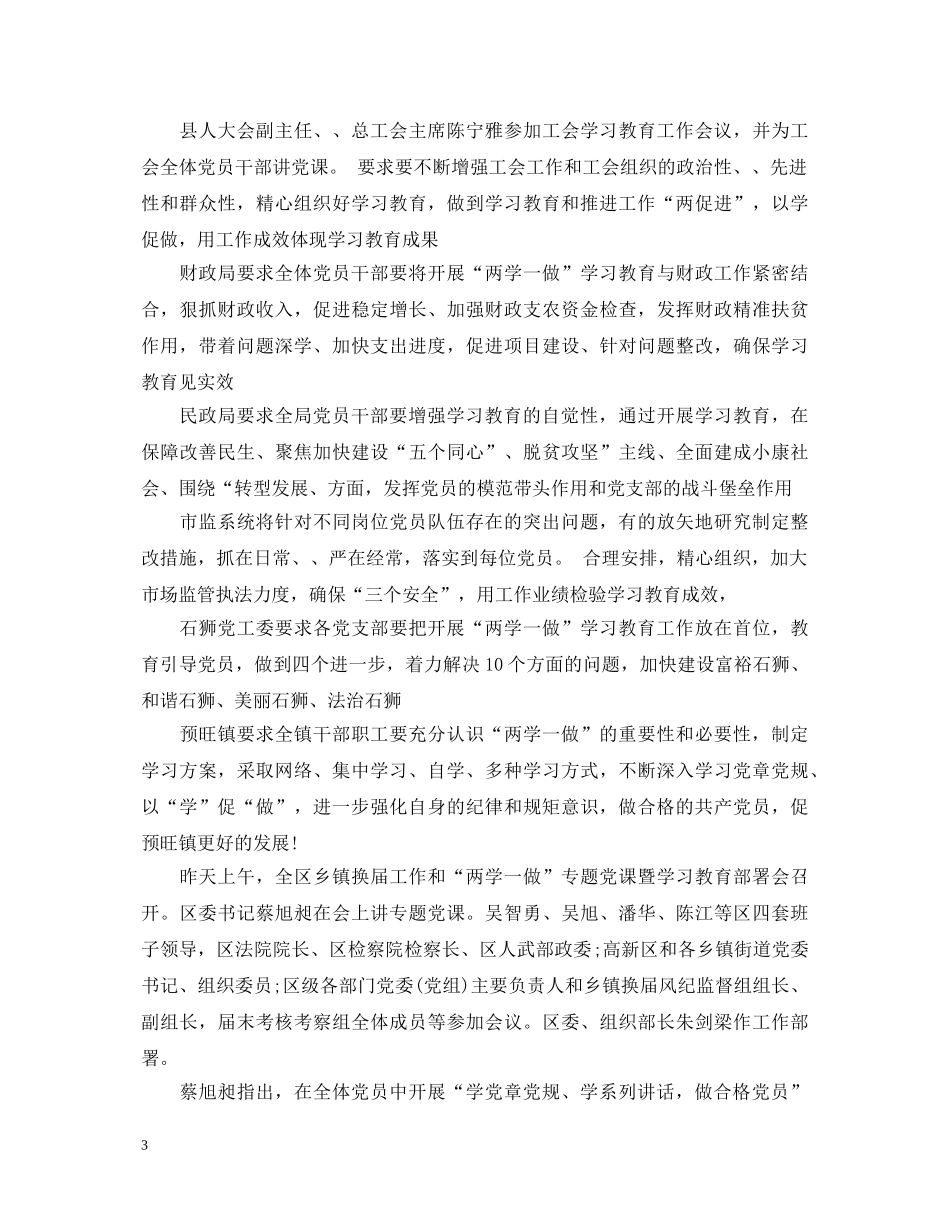 县人大会副主任、、总工会主席陈宁雅参加工会学习教育工作会议，并为工会全体党员干部讲党课。 要求要不断增强工会工作和工会组织的政治性、、先进性和群众性，精心组织好学习教育，做到学习教育和推进工作“两促进”，以学促做，用工作成效体现学习教育成果

财政局要求全体党员干部要将开展“两学一做”学习教育与财政工作紧密结合，狠抓财政收入，促进稳定增长、加强财政支农资金检查，发挥财政精准扶贫作用，带着问题深学、加快支出进度，促进项目建设、针对问题整改，确保学习教育见实效

民政局要求全局党员干部要增强学习教育的自觉性，通过开展学习教育，在保障改善民生、聚焦加快建设“五个同心”、脱贫攻坚”主线、全面建成小康社会、围绕“转型发展、方面，发挥党员的模范带头作用和党支部的战斗堡垒作用

市监系统将针对不同岗位党员队伍存在的突出问题，有的放矢地研究制定整改措施，抓在日常、、严在经常，落实到每位党员。 合理安排，精心组织，加大市场监管执法力度，确保“三个安全”，用工作业绩检验学习教育成效，

石狮党工委要求各党支部要把开展“两学一做”学习教育工作放在首位，教育引导党员，做到四个进一步，着力解决10个方面的问题，加快建设富裕石狮、和谐石狮、美丽石狮、法治石狮

预旺镇要求全镇干部职工要充分认识“两学一做”的重要性和必要性，制定学习方案，采取网络、集中学习、自学、多种学习方式，不断深入学习党章党规、以“学”促“做”，进一步强化自身的纪律和规矩意识，做合格的共产党员，促预旺镇更好的发展！

昨天上午，全区乡镇换届工作和“两学一做”专题党课暨学习教育部署会召开。区委书记蔡旭昶在会上讲专题党课。吴智勇、吴旭、潘华、陈江等区四套班子领导，区法院院长、区检察院检察长、区人武部政委;高新区和各乡镇街道党委书记、组织委员;区级各部门党委(党组)主要负责人和乡镇换届风纪监督组组长、副组长，届末考核考察组全体成员等参加会议。区委、组织部长朱剑梁作工作部署。

蔡旭昶指出，在全体党员中开展“学党章党规、学系列讲话，做合格党员”

3